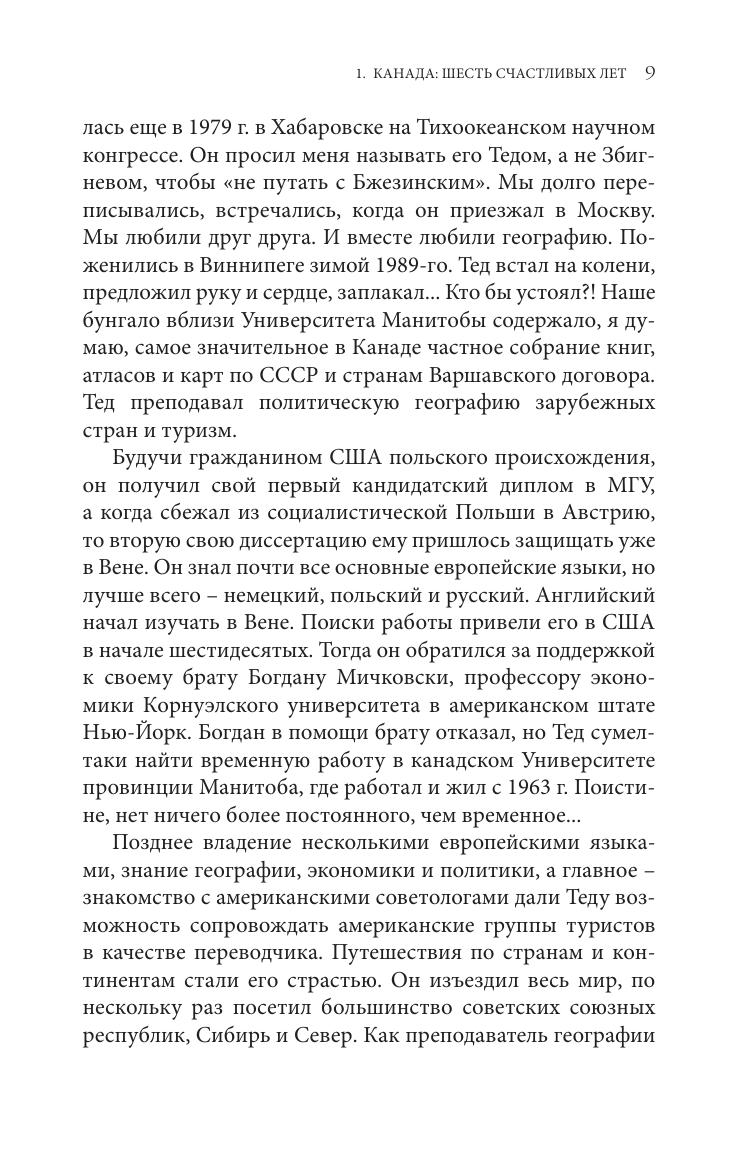 1. КАНАДА: ШЕСТЬ СЧАСТЛИВЫХ ЛЕТ 9

лась еще в 1979 г. в Хабаровске на Тихоокеанском научном конгрессе. Он просил меня называть его Тедом, а не Збигневом, чтобы «не путать с Бжезинским». Мы долго переписывались, встречались, когда он приезжал в Москву. Мы любили друг друга. И вместе любили географию. Поженились в Виннипеге зимой 1989-го. Тед встал на колени, предложил руку и сердце, заплакал... Кто бы устоял?! Наше бунгало вблизи Университета Манитобы содержало, я думаю, самое значительное в Канаде частное собрание книг, атласов и карт по СССР и странам Варшавского договора. Тед преподавал политическую географию зарубежных стран и туризм.

Будучи гражданином США польского происхождения, он получил свой первый кандидатский диплом в МГУ, а когда сбежал из социалистической Польши в Австрию, то вторую свою диссертацию ему пришлось защищать уже в Вене. Он знал почти все основные европейские языки, но лучше всего – немецкий, польский и русский. Английский начал изучать в Вене. Поиски работы привели его в США в начале шестидесятых. Тогда он обратился за поддержкой к своему брату Богдану Мичковски, профессору экономики Корнуэлского университета в американском штате Нью-Йорк. Богдан в помощи брату отказал, но Тед сумел-таки найти временную работу в канадском Университете провинции Манитоба, где работал и жил с 1963 г. Поистине, нет ничего более постоянного, чем временное...

Позднее владение несколькими европейскими языками, знание географии, экономики и политики, а главное – знакомство с американскими советологами дали Теду возможность сопровождать американские группы туристов в качестве переводчика. Путешествия по странам и континентам стали его страстью. Он изъездил весь мир, по нескольку раз посетил большинство советских союзных республик, Сибирь и Север. Как преподаватель географии